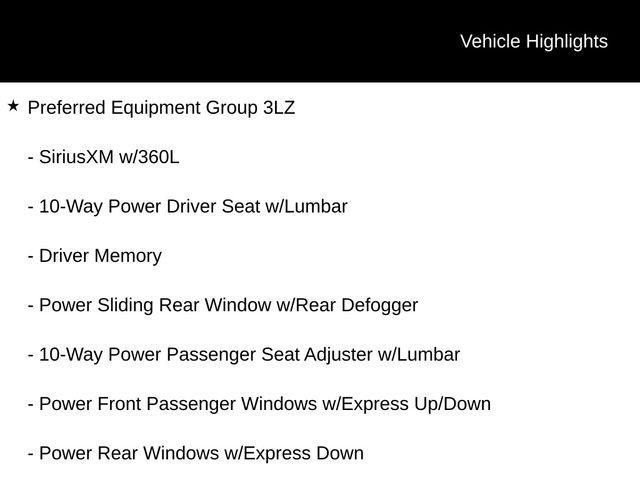 Vehicle Highlights

★ Preferred Equipment Group 3LZ

- SiriusXM w/360L

- 10-Way Power Driver Seat w/Lumbar

- Driver Memory

- Power Sliding Rear Window w/Rear Defogger

- 10-Way Power Passenger Seat Adjuster w/Lumbar

- Power Front Passenger Windows w/Express Up/Down

- Power Rear Windows w/Express Down